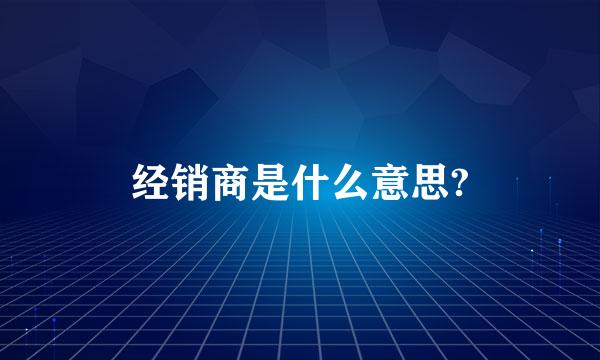 经销商是什么意思?